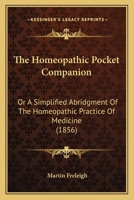 KESSINGER'S LEGACY REPRINTS

The Homeopathic Pocket Companion

Or A Simplified Abridgment Of The Homeopathic Practice Of Medicine (1856)

Martin Freleigh